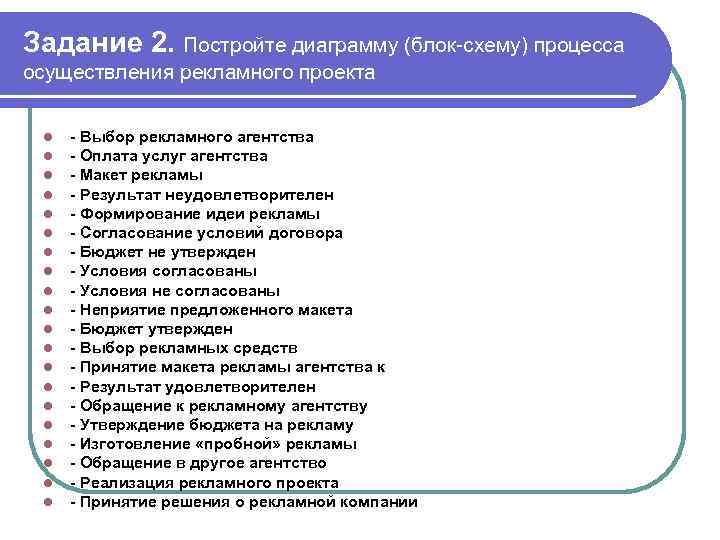 Задание 2. Постройте диаграмму (блок-схему) процесса осуществления рекламного проекта

- Выбор рекламного агентства
- Оплата услуг агентства
- Макет рекламы
- Результат неудовлетворителен
- Формирование идеи рекламы
- Согласование условий договора
- Бюджет не утвержден
- Условия согласованы
- Условия не согласованы
- Неприятие предложенного макета
- Бюджет утвержден
- Выбор рекламных средств
- Принятие макета рекламы агентства к
- Результат удовлетворителен
- Обращение к рекламному агентству
- Утверждение бюджета на рекламу
- Изготовление «пробной» рекламы
- Обращение в другое агентство
- Реализация рекламного проекта
- Принятие решения о рекламной компании